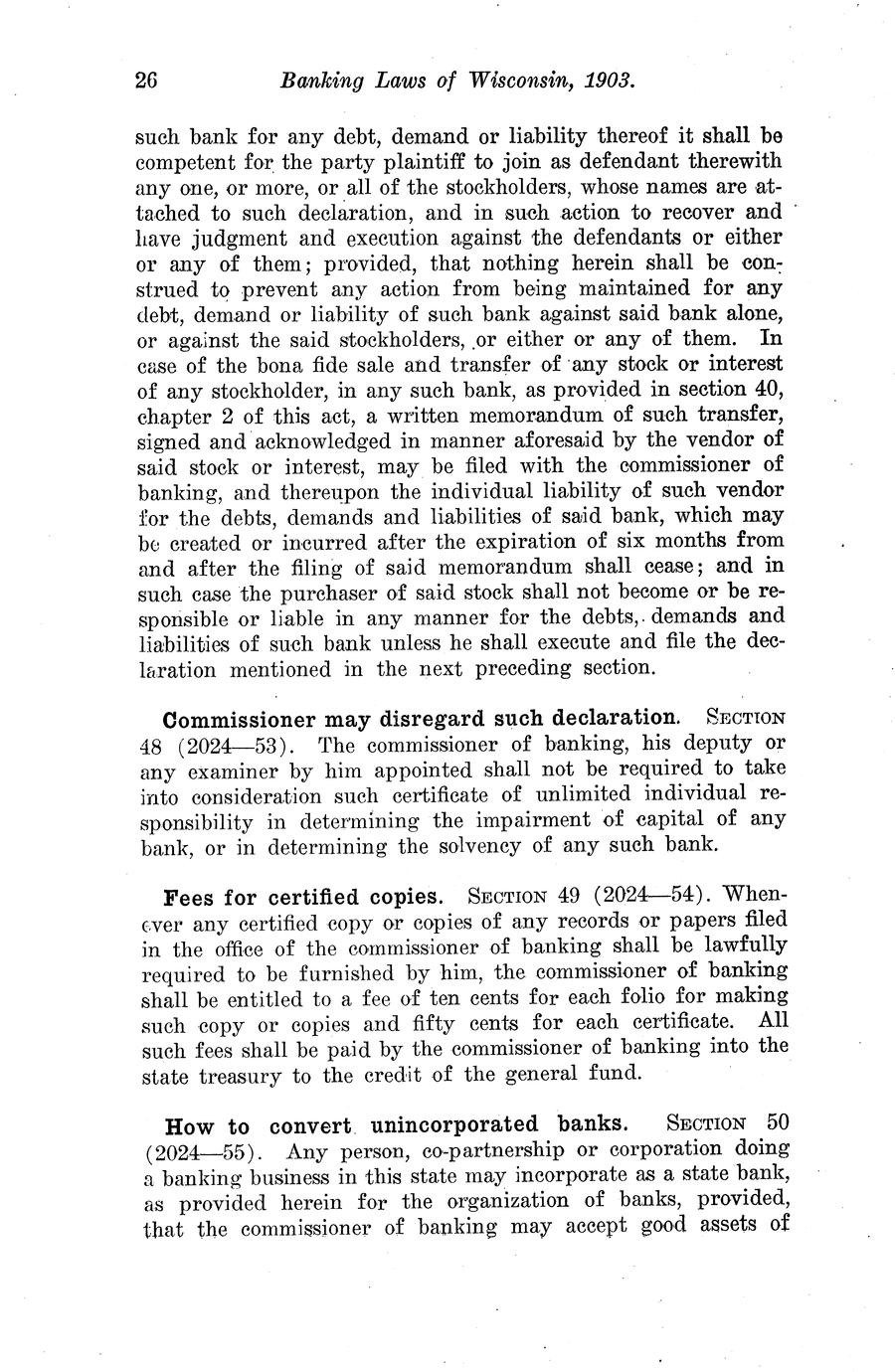 26 Banking Laws of Wisconsin, 1903.

such bank for any debt, demand or liability thereof it shall be competent for the party plaintiff to join as defendant therewith any one, or more, or all of the stockholders, whose names are attached to such declaration, and in such action to recover and have judgment and execution against the defendants or either or any of them; provided, that nothing herein shall be construed to prevent any action from being maintained for any debt, demand or liability of such bank against said bank alone, or against the said stockholders, or either or any of them. In case of the bona fide sale and transfer of any stock or interest of any stockholder, in any such bank, as provided in section 40, chapter 2 of this act, a written memorandum of such transfer, signed and acknowledged in manner aforesaid by the vendor of said stock or interest, may be filed with the commissioner of banking, and thereupon the individual liability of such vendor for the debts, demands and liabilities of said bank, which may be created or incurred after the expiration of six months from and after the filing of said memorandum shall cease; and in such case the purchaser of said stock shall not become or be responsible or liable in any manner for the debts, demands and liabilities of such bank unless he shall execute and file the declaration mentioned in the next preceding section.

Commissioner may disregard such declaration. SECTION 48 (2024—53). The commissioner of banking, his deputy or any examiner by him appointed shall not be required to take into consideration such certificate of unlimited individual responsibility in determining the impairment of capital of any bank, or in determining the solvency of any such bank.

Fees for certified copies. SECTION 49 (2024—54). Whenever any certified copy or copies of any records or papers filed in the office of the commissioner of banking shall be lawfully required to be furnished by him, the commissioner of banking shall be entitled to a fee of ten cents for each folio for making such copy or copies and fifty cents for each certificate. All such fees shall be paid by the commissioner of banking into the state treasury to the credit of the general fund.

How to convert unincorporated banks. SECTION 50 (2024—55). Any person, co-partnership or corporation doing a banking business in this state may incorporate as a state bank, as provided herein for the organization of banks, provided, that the commissioner of banking may accept good assets of